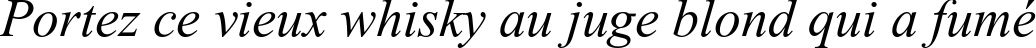 Portez ce vieux whisky au juge blond qui a fumé